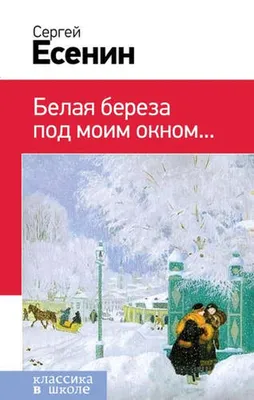 Сергей
Есенин

Белая береза под моим окном...

классика
в школе